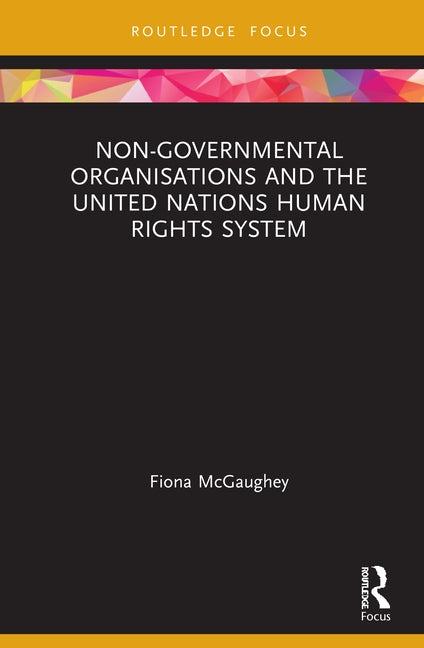 ROUTLEDGE FOCUS

NON-GOVERNMENTAL ORGANISATIONS AND THE UNITED NATIONS HUMAN RIGHTS SYSTEM

Fiona McGaughey

ROUTLEDGE
Focus